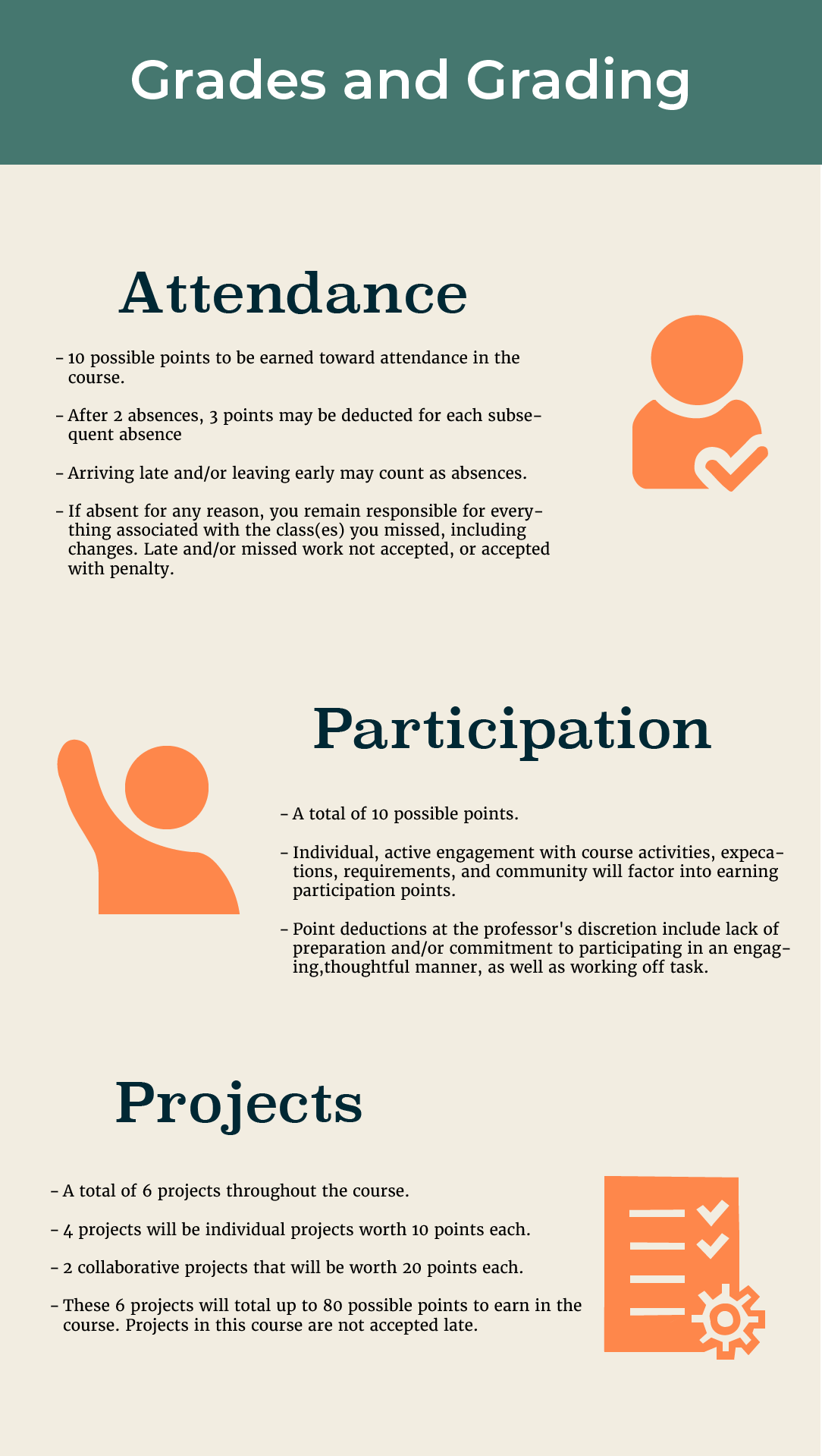 Grades and Grading

Attendance

- 10 possible points to be earned toward attendance in the course.

- After 2 absences, 3 points may be deducted for each subsequent absence

- Arriving late and/or leaving early may count as absences.

- If absent for any reason, you remain responsible for everything associated with the class(es) you missed, including changes. Late and/or missed work not accepted, or accepted with penalty.

Participation

- A total of 10 possible points.

- Individual, active engagement with course activities, expecations, requirements, and community will factor into earning participation points.

- Point deductions at the professor's discretion include lack of preparation and/or commitment to participating in an engaging,thoughtful manner, as well as working off task.

Projects

- A total of 6 projects throughout the course.

- 4 projects will be individual projects worth 10 points each.

- 2 collaborative projects that will be worth 20 points each.

- These 6 projects will total up to 80 possible points to earn in the course. Projects in this course are not accepted late.